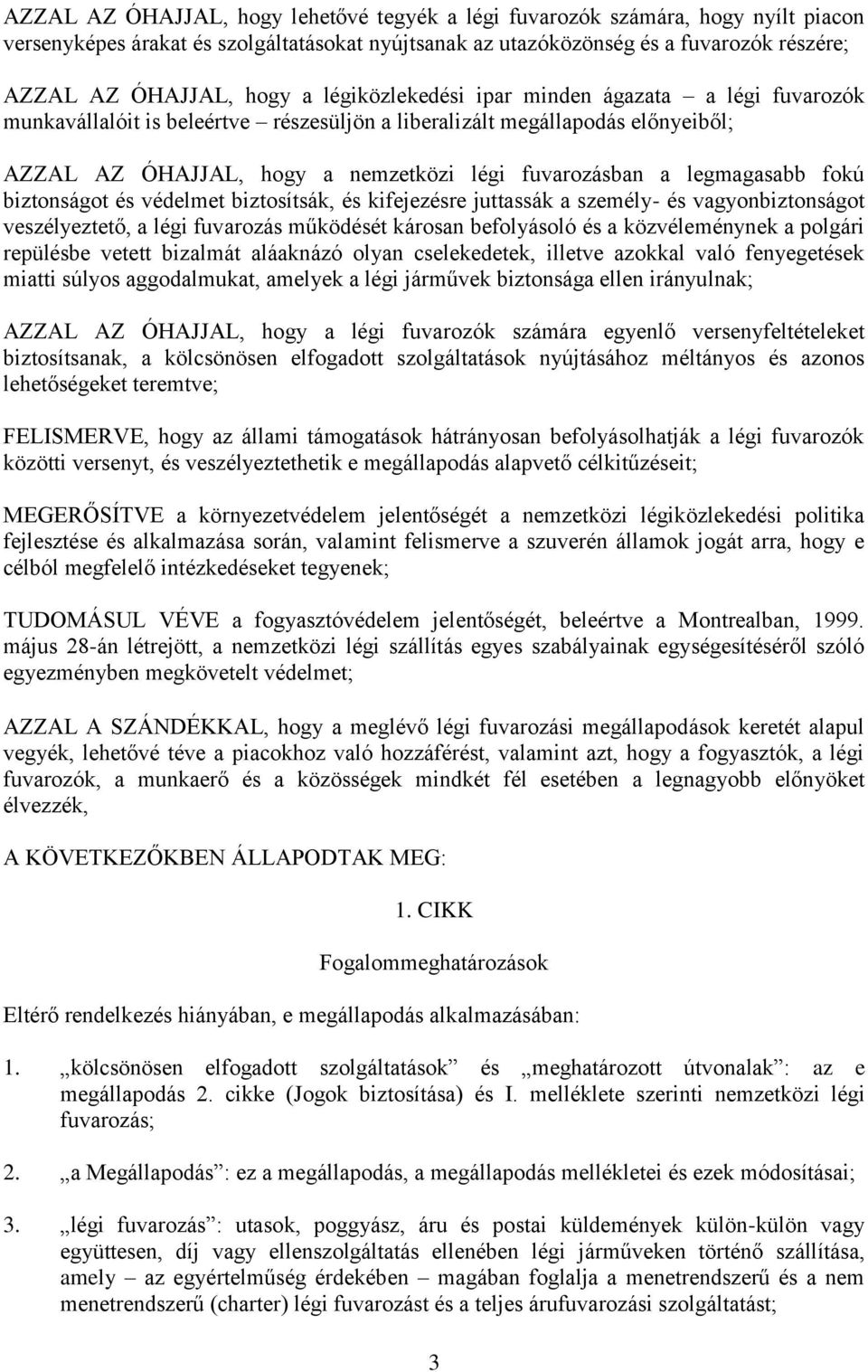 AZZAL AZ ÓHAJJAL, hogy lehetővé tegyék a légi fuvarozók számára, hogy nyílt piacon versenyképes árakat és szolgáltatásokat nyújtsanak az utazóközönség és a fuvarozók részére;

AZZAL AZ ÓHAJJAL, hogy a légiközlekedési ipar minden ágazata – a légi fuvarozók munkavállalóit is beleértve – részesüljön a liberalizált megállapodás előnyeiből;

AZZAL AZ ÓHAJJAL, hogy a nemzetközi légi fuvarozásban a legmagasabb fokú biztonságot és védelmet biztosítsák, és kifejezésre juttassák a személy- és vagyonbiztonságot veszélyeztető, a légi fuvarozás működését károsan befolyásoló és a közvéleménynek a polgári repülésbe vetett bizalmát aláaknázó olyan cselekedetek, illetve azokkal való fenyegetések miatti súlyos aggodalmukat, amelyek a légi járművek biztonsága ellen irányulnak;

AZZAL AZ ÓHAJJAL, hogy a légi fuvarozók számára egyenlő versenyfeltételeket biztosítsanak, a kölcsönösen elfogadott szolgáltatások nyújtásához méltányos és azonos lehetőségeket teremtve;

FELISMERVE, hogy az állami támogatások hátrányosan befolyásolhatják a légi fuvarozók közötti versenyt, és veszélyeztethetik e megállapodás alapvető célkitűzéseit;

MEGERŐSÍTVE a környezetvédelem jelentőségét a nemzetközi légiközlekedési politika fejlesztése és alkalmazása során, valamint felismerve a szuverén államok jogát arra, hogy e célból megfelelő intézkedéseket tegyenek;

TUDOMÁSUL VÉVE a fogyasztóvédelem jelentőségét, beleértve a Montrealban, 1999. május 28-án létrejött, a nemzetközi légi szállítás egyes szabályainak egységesítéséről szóló egyezményben megkövetelt védelmet;

AZZAL A SZÁNDÉKKAL, hogy a meglévő légi fuvarozási megállapodások keretét alapul vegyék, lehetővé téve a piacokhoz való hozzáférést, valamint azt, hogy a fogyasztók, a légi fuvarozók, a munkaerő és a közösségek mindkét fél esetében a legnagyobb előnyöket élvezzék,

A KÖVETKEZŐKBEN ÁLLAPODTAK MEG:

1. CIKK

Fogalommeghatározások

Eltérő rendelkezés hiányában, e megállapodás alkalmazásában:

1. „kölcsönösen elfogadott szolgáltatások” és „meghatározott útvonalak”: az e megállapodás 2. cikke (Jogok biztosítása) és I. melléklete szerinti nemzetközi légi fuvarozás;

2. „a Megállapodás”: ez a megállapodás, a megállapodás mellékletei és ezek módosításai;

3. „légi fuvarozás”: utasok, poggyász, áru és postai küldemények külön-külön vagy együttesen, díj vagy ellenszolgáltatás ellenében légi járműveken történő szállítása, amely – az egyértelműség érdekében – magában foglalja a menetrendszerű és a nem menetrendszerű (charter) légi fuvarozást és a teljes árufuvarozási szolgáltatást;

3